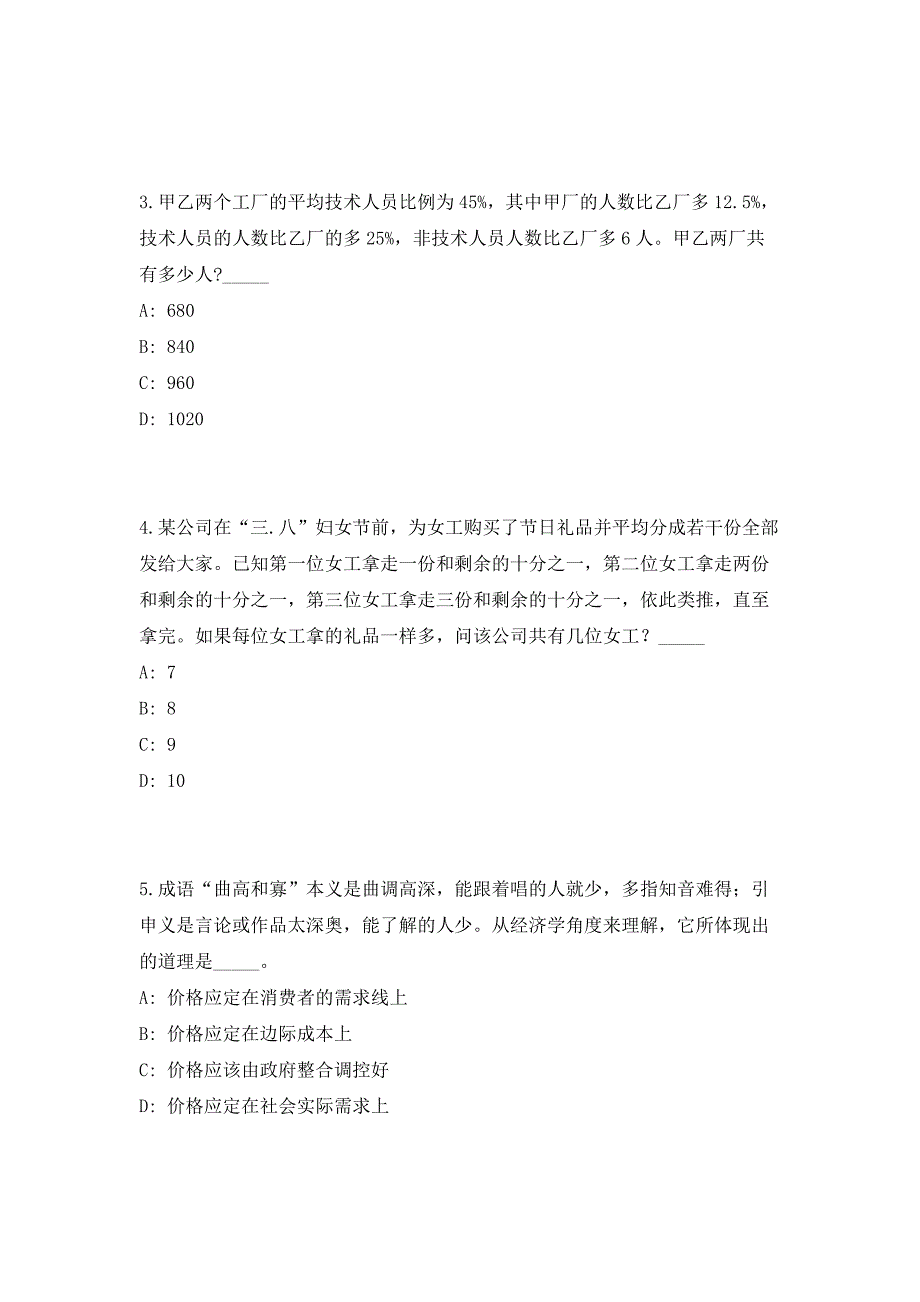 3.甲乙两个工厂的平均技术人员比例为45%，其中甲厂的人数比乙厂多12.5%，技术人员的人数比乙厂的多25%，非技术人员人数比乙厂多6人。甲乙两厂共有多少人?_____

A: 680

B: 840

C: 960

D: 1020

4.某公司在“三.八”妇女节前，为女工购买了节日礼品并平均分成若干份全部发给大家。已知第一位女工拿走一份和剩余的十分之一，第二位女工拿走两份和剩余的十分之一，第三位女工拿走三份和剩余的十分之一，依此类推，直至拿完。如果每位女工拿的礼品一样多，问该公司共有几位女工？_____

A: 7

B: 8

C: 9

D: 10

5.成语“曲高和寡”本义是曲调高深，能跟着唱的人就少，多指知音难得；引申义是言论或作品太深奥，能了解的人少。从经济学角度来理解，它所体现出的道理是_____。

A: 价格应定在消费者的需求线上

B: 价格应定在边际成本上

C: 价格应该由政府整合调控好

D: 价格应定在社会实际需求上